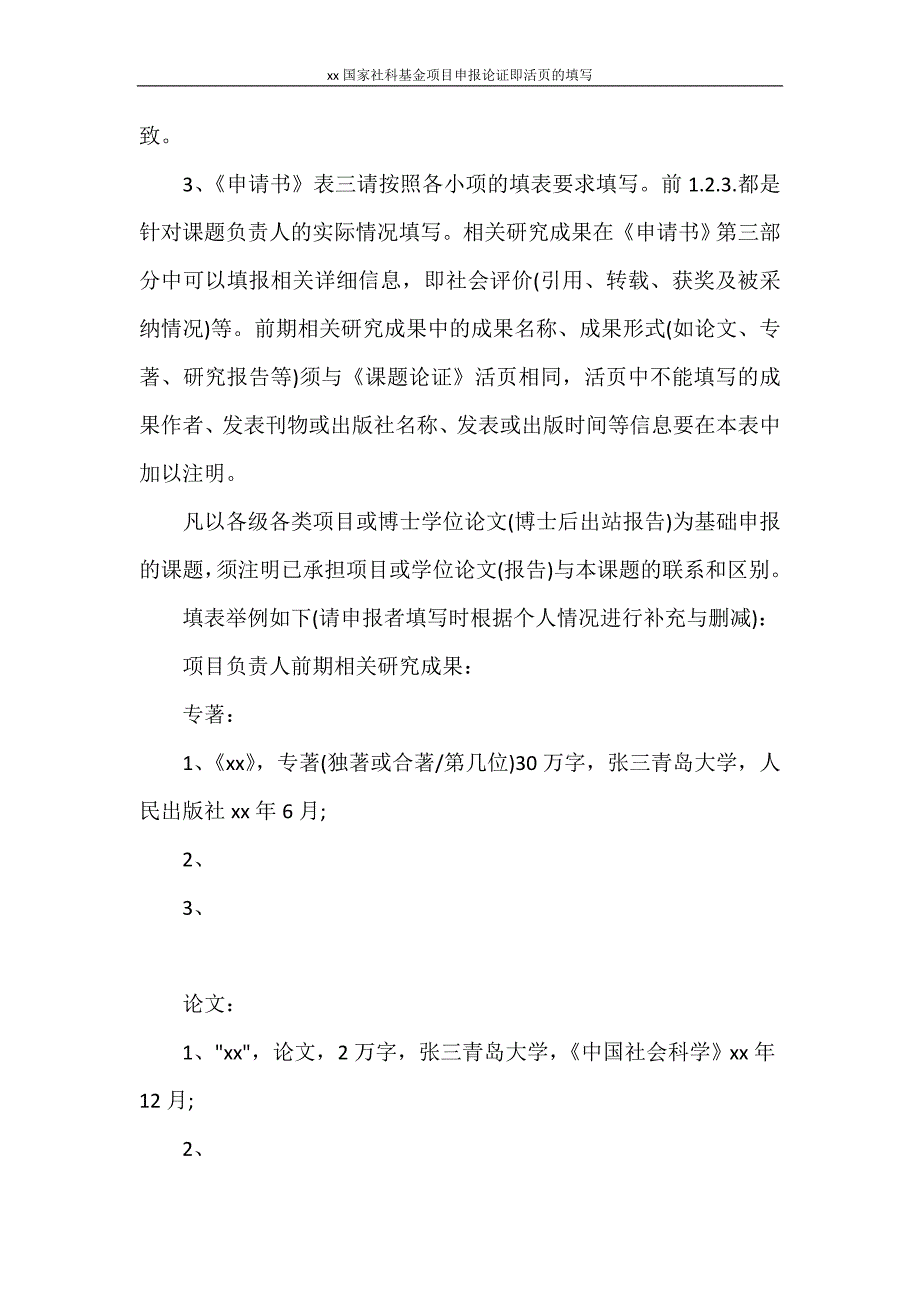 xx 国家社科基金项目申报论证即活页的填写

致。

3、《申请书》表三请按照各小项的填表要求填写。前 1.2.3.都是针对课题负责人的实际情况填写。相关研究成果在《申请书》第三部分中可以填报相关详细信息，即社会评价(引用、转载、获奖及被采纳情况)等。前期相关研究成果中的成果名称、成果形式(如论文、专著、研究报告等)须与《课题论证》活页相同，活页中不能填写的成果作者、发表刊物或出版社名称、发表或出版时间等信息要在本表中加以注明。

凡以各级各类项目或博士学位论文(博士后出站报告)为基础申报的课题，须注明已承担项目或学位论文(报告)与本课题的联系和区别。

填表举例如下(请申报者填写时根据个人情况进行补充与删减)：

项目负责人前期相关研究成果：

专著：

1、《xx》，专著(独著或合著/第几位)30 万字，张三青岛大学，人民出版社 xx 年 6 月;

2、

3、

论文：

1、"xx"，论文，2 万字，张三青岛大学，《中国社会科学》xx 年 12 月;

2、